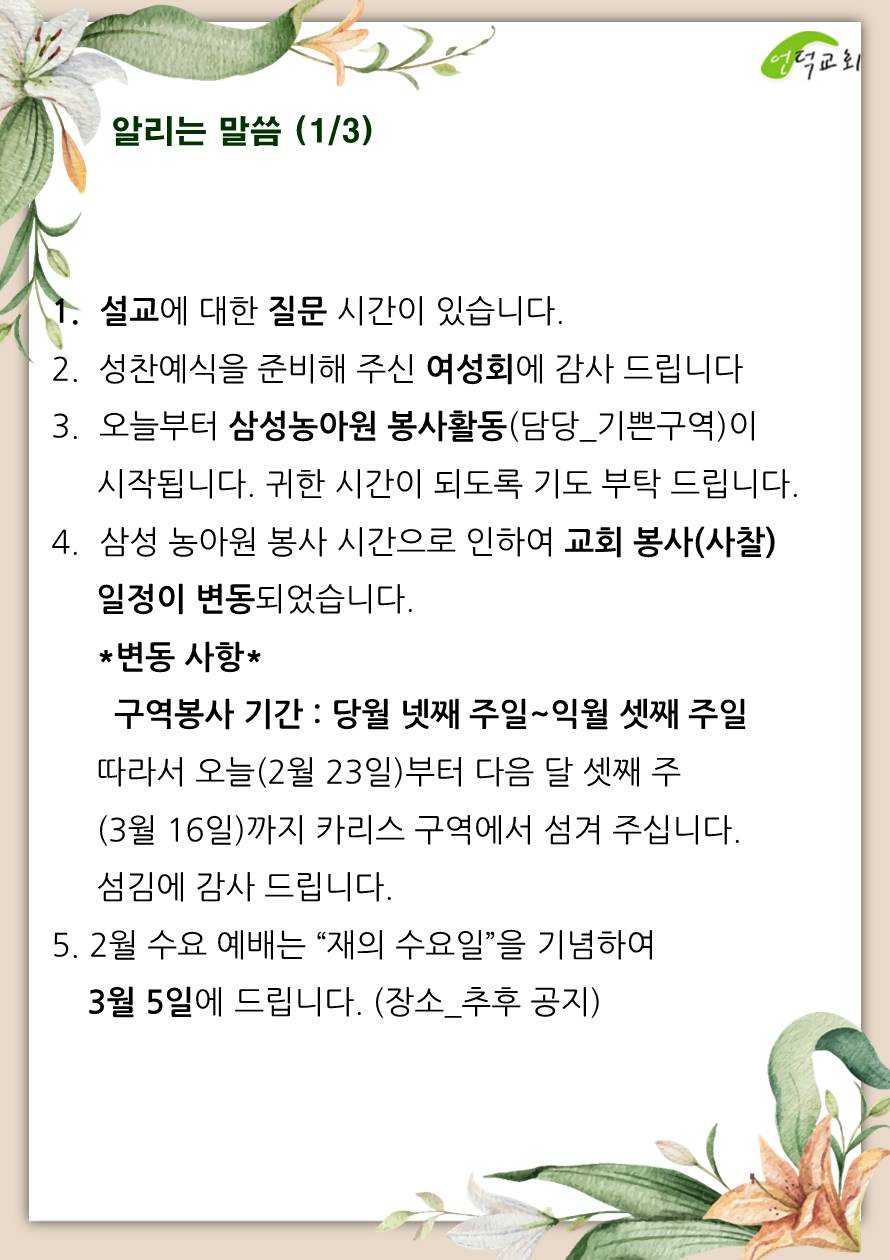 언덕교회

알리는 말씀 (1/3)

1. 설교에 대한 질문 시간이 있습니다.
2. 성찬예식을 준비해 주신 여성회에 감사 드립니다
3. 오늘부터 삼성농아원 봉사활동(담당_기쁜구역)이 시작됩니다. 귀한 시간이 되도록 기도 부탁 드립니다.
4. 삼성 농아원 봉사 시간으로 인하여 교회 봉사(사찰) 일정이 변동되었습니다.
*변동 사항*
구역봉사 기간 : 당월 넷째 주일~익월 셋째 주일
따라서 오늘(2월 23일)부터 다음 달 셋째 주 (3월 16일)까지 카리스 구역에서 섬겨 주십니다. 섬김에 감사 드립니다.
5. 2월 수요 예배는 “재의 수요일”을 기념하여 3월 5일에 드립니다. (장소_추후 공지)